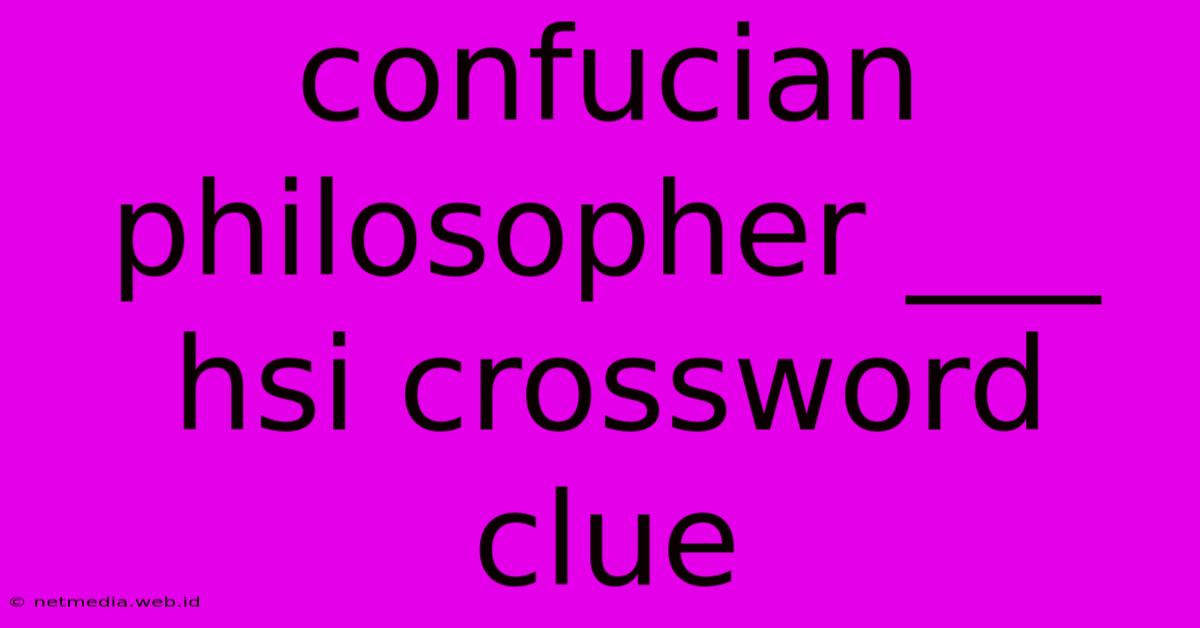 confucian philosopher ___ hsi crossword clue

© netmedia.web.id